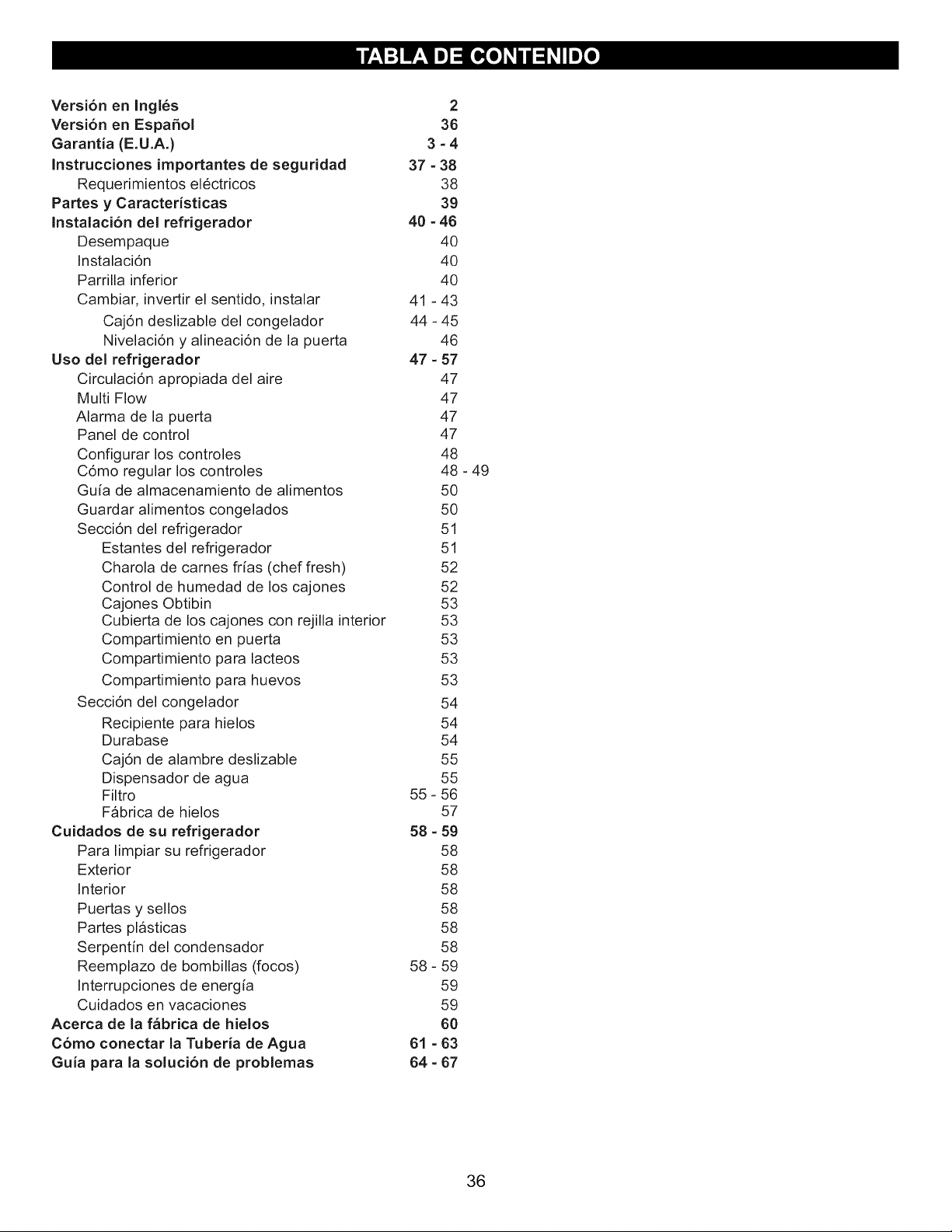 TABLA DE CONTENIDO

Versión en Inglés 2
Versión en Español 36
Garantía (E.U.A.) 3 - 4
Instrucciones importantes de seguridad 37 - 38
Requerimientos eléctricos 38
Partes y Características 39
Instalación del refrigerador 40 - 46
Desempaque 40
Instalación 40
Parrilla inferior 40
Cambiar, invertir el sentido, instalar 41 - 43
Cajón deslizable del congelador 44 - 45
Nivelación y alineación de la puerta 46
Uso del refrigerador 47 - 57
Circulación apropiada del aire 47
Multi Flow 47
Alarma de la puerta 47
Panel de control 47
Configurar los controles 48
Cómo regular los controles 48 - 49
Guía de almacenamiento de alimentos 50
Guardar alimentos congelados 50
Sección del refrigerador 51
Estantes del refrigerador 51
Charola de carnes frías (chef fresh) 52
Control de humedad de los cajones 52
Cajones Obtibin 53
Cubierta de los cajones con rejilla interior 53
Compartimiento en puerta 53
Compartimiento para lacteos 53
Compartimiento para huevos 53
Sección del congelador 54
Recipiente para hielos 54
Durabase 54
Cajón de alambre deslizable 55
Dispensador de agua 55
Filtro 55 - 56
Fábrica de hielos 57
Cuidados de su refrigerador 58 - 59
Para limpiar su refrigerador 58
Exterior 58
Interior 58
Puertas y sellos 58
Partes plásticas 58
Serpentín del condensador 58
Reemplazo de bombillas (focos) 58 - 59
Interrupciones de energía 59
Cuidados en vacaciones 59
Acerca de la fábrica de hielos 60
Cómo conectar la Tubería de Agua 61 - 63
Guía para la solución de problemas 64 - 67

36